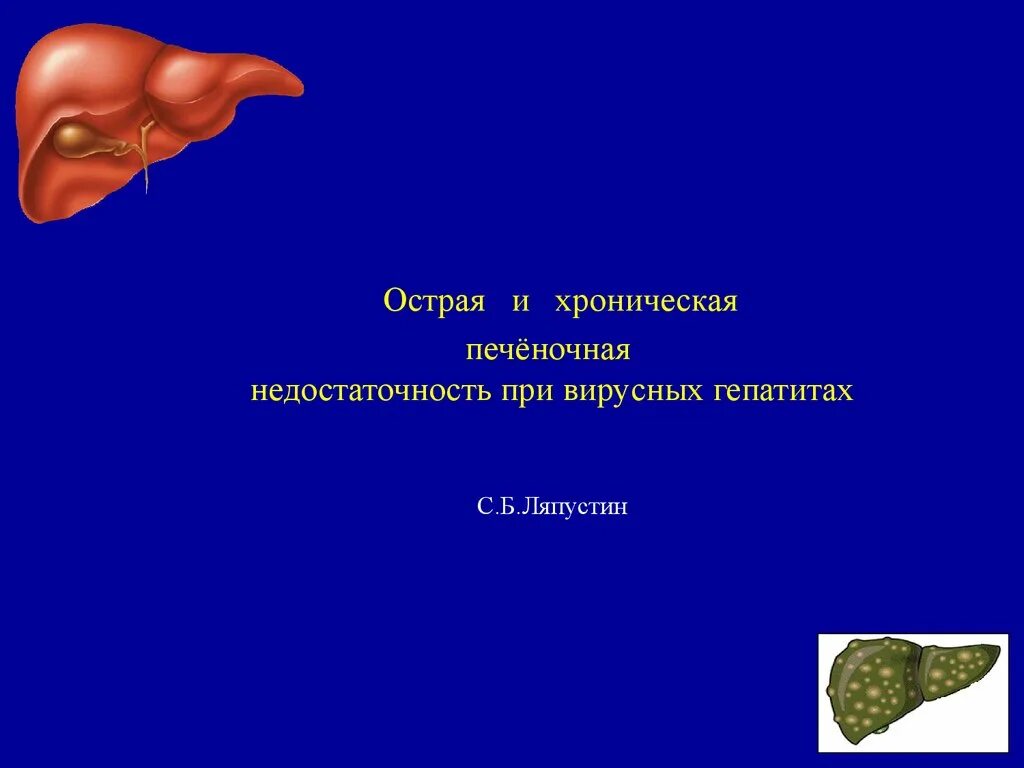 Острая и хроническая
печёночная
недостаточность при вирусных гепатитах

С.Б.Ляпустин